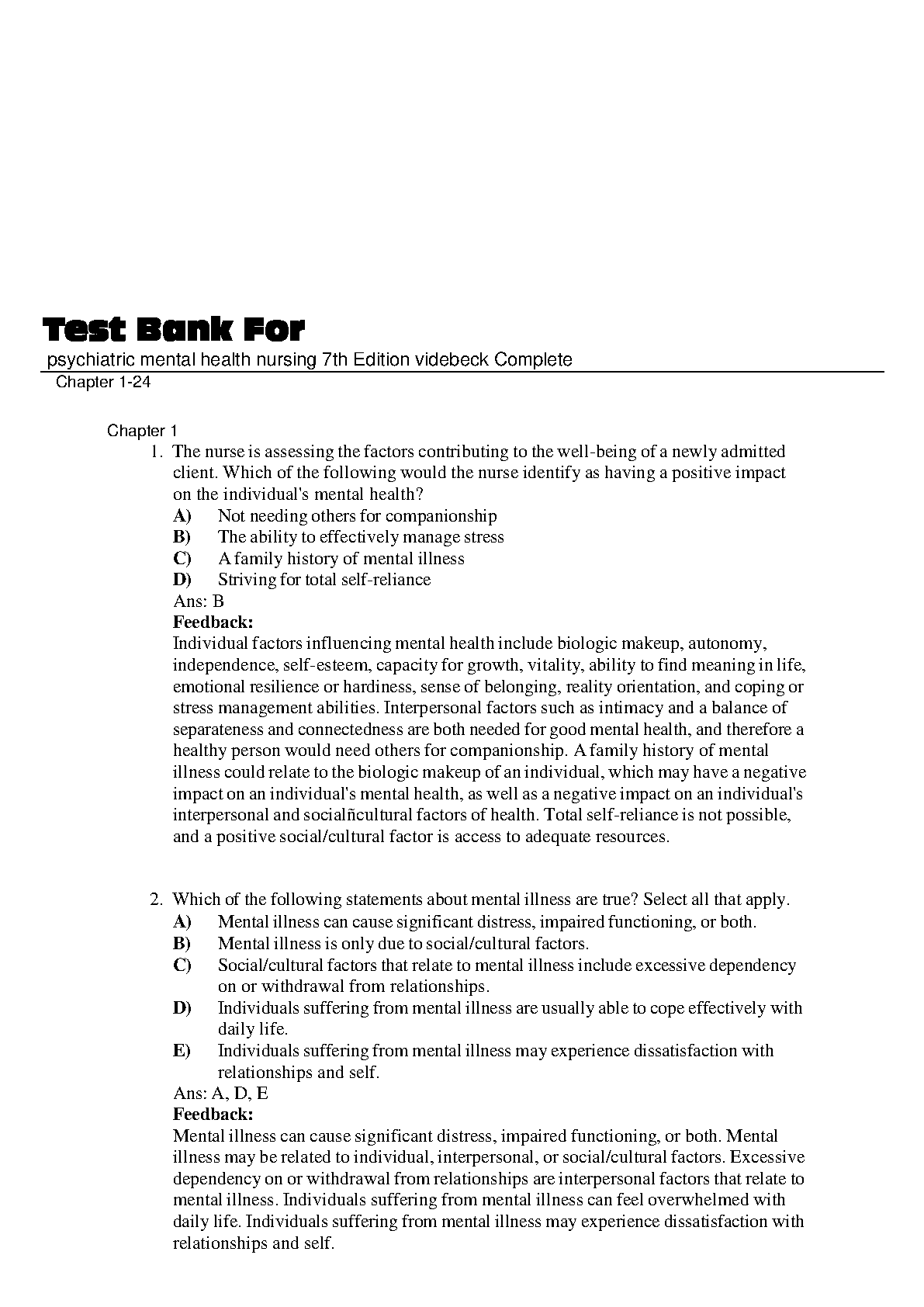 Test Bank For

psychiatric mental health nursing 7th Edition videbeck Complete

Chapter 1-24

Chapter 1

1. The nurse is assessing the factors contributing to the well-being of a newly admitted client. Which of the following would the nurse identify as having a positive impact on the individual's mental health?

A) Not needing others for companionship
B) The ability to effectively manage stress
C) A family history of mental illness
D) Striving for total self-reliance

Ans: B

Feedback:

Individual factors influencing mental health include biologic makeup, autonomy, independence, self-esteem, capacity for growth, vitality, ability to find meaning in life, emotional resilience or hardiness, sense of belonging, reality orientation, and coping or stress management abilities. Interpersonal factors such as intimacy and a balance of separateness and connectedness are both needed for good mental health, and therefore a healthy person would need others for companionship. A family history of mental illness could relate to the biologic makeup of an individual, which may have a negative impact on an individual's mental health, as well as a negative impact on an individual's interpersonal and socialñcultural factors of health. Total self-reliance is not possible, and a positive social/cultural factor is access to adequate resources.

2. Which of the following statements about mental illness are true? Select all that apply.

A) Mental illness can cause significant distress, impaired functioning, or both.
B) Mental illness is only due to social/cultural factors.
C) Social/cultural factors that relate to mental illness include excessive dependency on or withdrawal from relationships.
D) Individuals suffering from mental illness are usually able to cope effectively with daily life.
E) Individuals suffering from mental illness may experience dissatisfaction with relationships and self.

Ans: A, D, E

Feedback:

Mental illness can cause significant distress, impaired functioning, or both. Mental illness may be related to individual, interpersonal, or social/cultural factors. Excessive dependency on or withdrawal from relationships are interpersonal factors that relate to mental illness. Individuals suffering from mental illness can feel overwhelmed with daily life. Individuals suffering from mental illness may experience dissatisfaction with relationships and self.